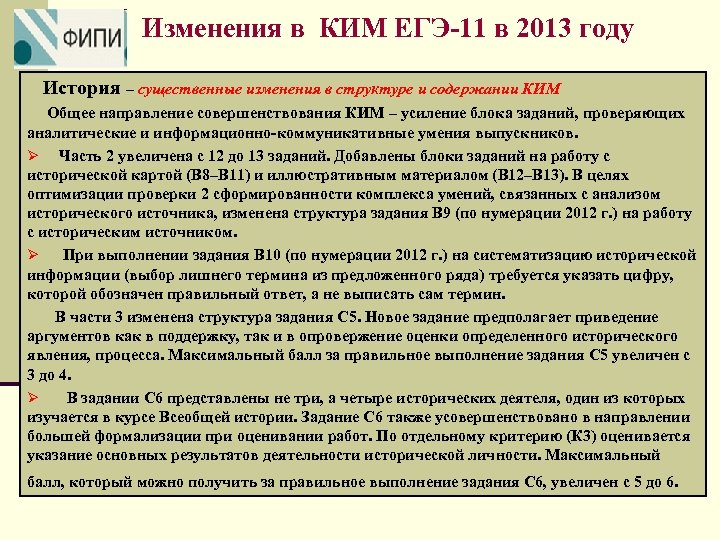 ФИПИ

Изменения в КИМ ЕГЭ-11 в 2013 году

История – существенные изменения в структуре и содержании КИМ

Общее направление совершенствования КИМ – усиление блока заданий, проверяющих аналитические и информационно-коммуникативные умения выпускников.

➢ Часть 2 увеличена с 12 до 13 заданий. Добавлены блоки заданий на работу с исторической картой (В8–В11) и иллюстративным материалом (В12–В13). В целях оптимизации проверки 2 сформированности комплекса умений, связанных с анализом исторического источника, изменена структура задания В9 (по нумерации 2012 г.) на работу с историческим источником.

➢ При выполнении задания В10 (по нумерации 2012 г.) на систематизацию исторической информации (выбор лишнего термина из предложенного ряда) требуется указать цифру, которой обозначен правильный ответ, а не выписать сам термин.

В части 3 изменена структура задания С5. Новое задание предполагает приведение аргументов как в поддержку, так и в опровержение оценки определенного исторического явления, процесса. Максимальный балл за правильное выполнение задания С5 увеличен с 3 до 4.

➢ В задании С6 представлены не три, а четыре исторических деятеля, один из которых изучается в курсе Всеобщей истории. Задание С6 также усовершенствовано в направлении большей формализации при оценивании работ. По отдельному критерию (К3) оценивается указание основных результатов деятельности исторической личности. Максимальный балл, который можно получить за правильное выполнение задания С6, увеличен с 5 до 6.